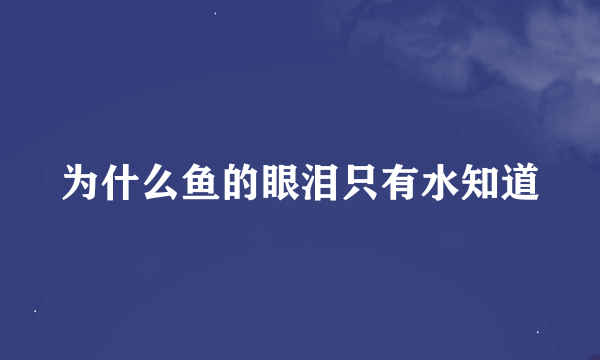 为什么鱼的眼泪只有水知道